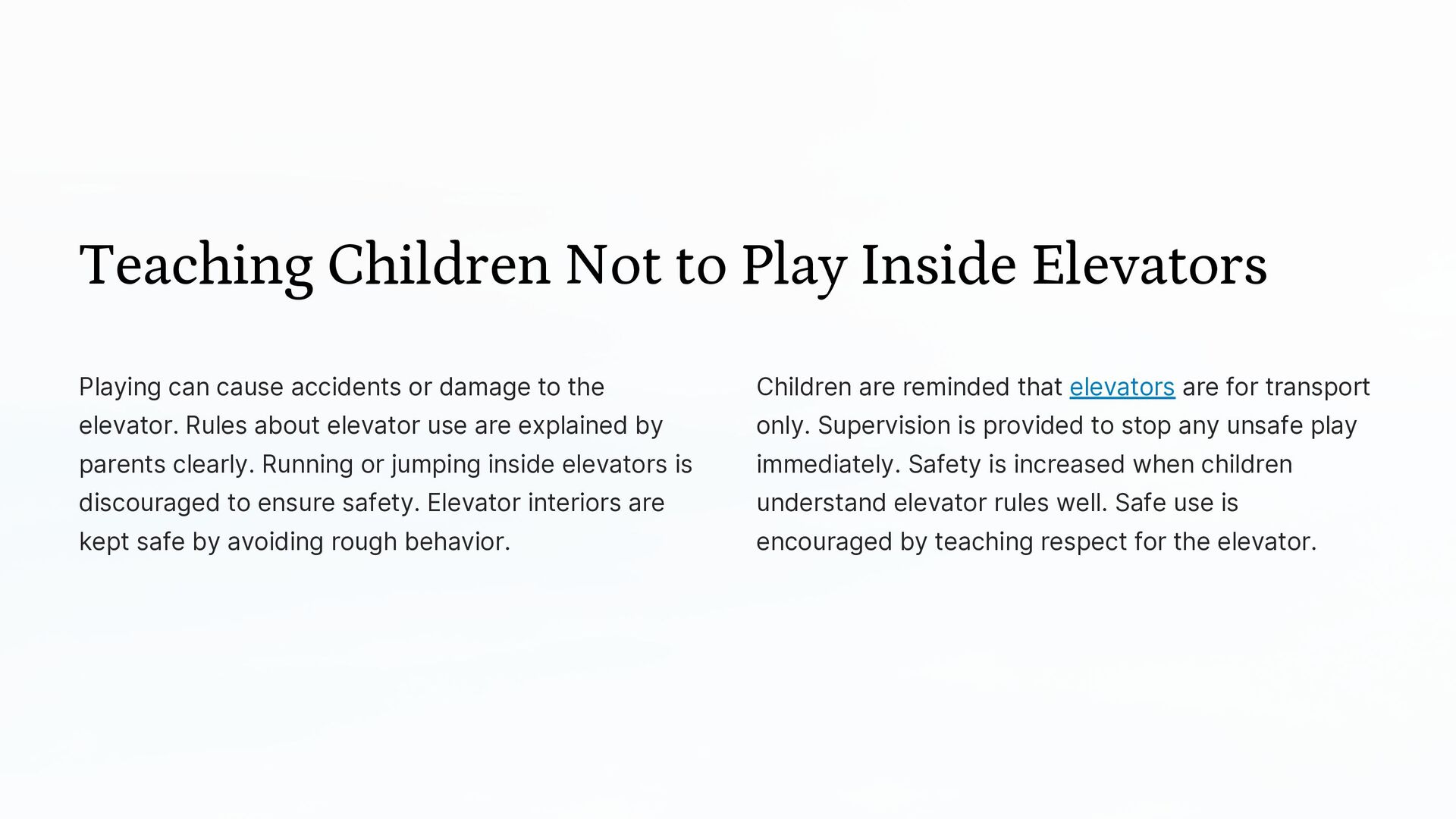 Teaching Children Not to Play Inside Elevators

Playing can cause accidents or damage to the elevator. Rules about elevator use are explained by parents clearly. Running or jumping inside elevators is discouraged to ensure safety. Elevator interiors are kept safe by avoiding rough behavior.

Children are reminded that elevators are for transport only. Supervision is provided to stop any unsafe play immediately. Safety is increased when children understand elevator rules well. Safe use is encouraged by teaching respect for the elevator.